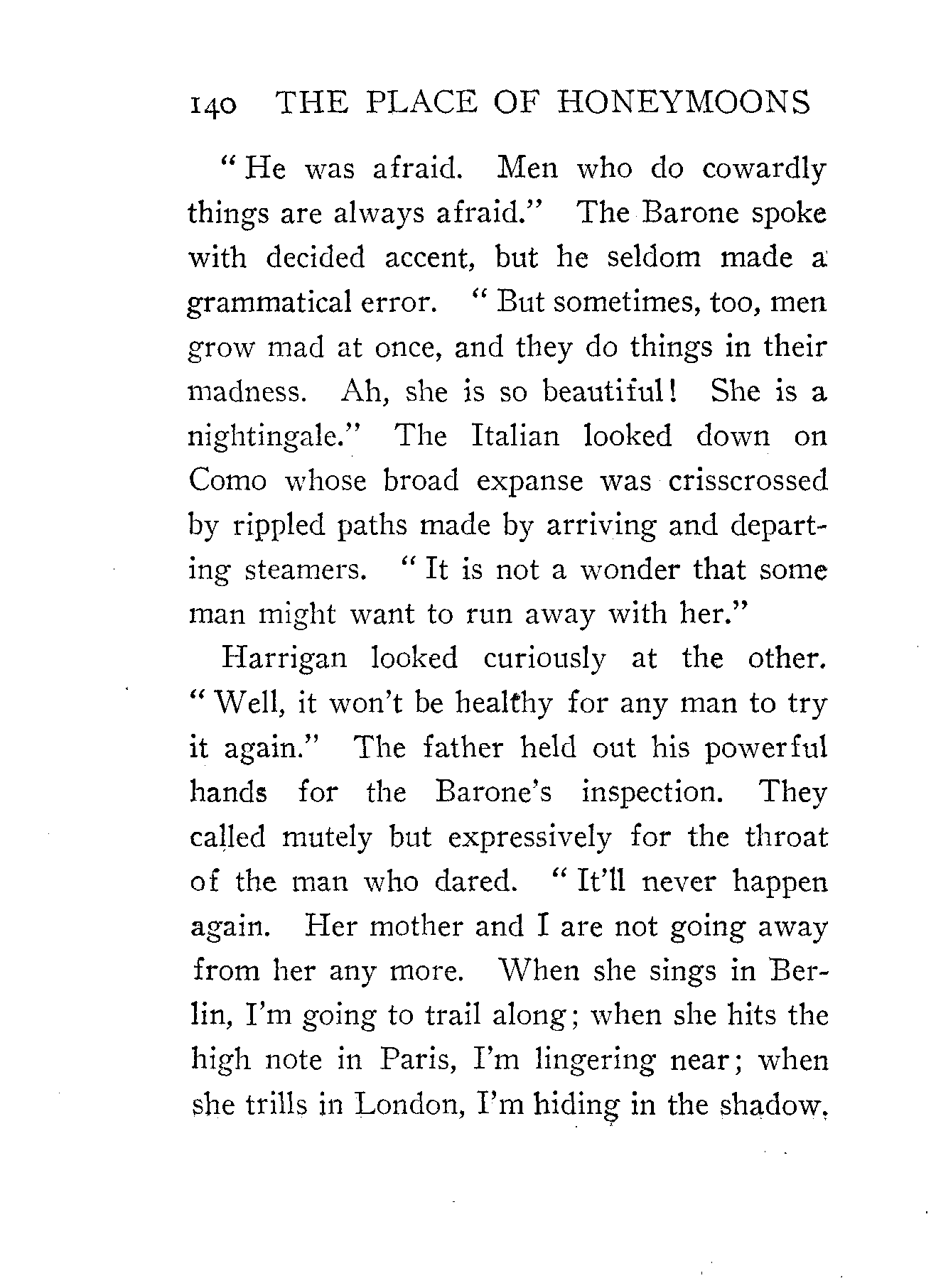 140 THE PLACE OF HONEYMOONS

"He was afraid. Men who do cowardly things are always afraid." The Barone spoke with decided accent, but he seldom made a grammatical error. "But sometimes, too, men grow mad at once, and they do things in their madness. Ah, she is so beautiful! She is a nightingale." The Italian looked down on Como whose broad expanse was crisscrossed by rippled paths made by arriving and departing steamers. "It is not a wonder that some man might want to run away with her."

Harrigan looked curiously at the other. "Well, it won't be healthy for any man to try it again." The father held out his powerful hands for the Barone's inspection. They called mutely but expressively for the throat of the man who dared. "It'll never happen again. Her mother and I are not going away from her any more. When she sings in Berlin, I'm going to trail along; when she hits the high note in Paris, I'm lingering near; when she trills in London, I'm hiding in the shadow,